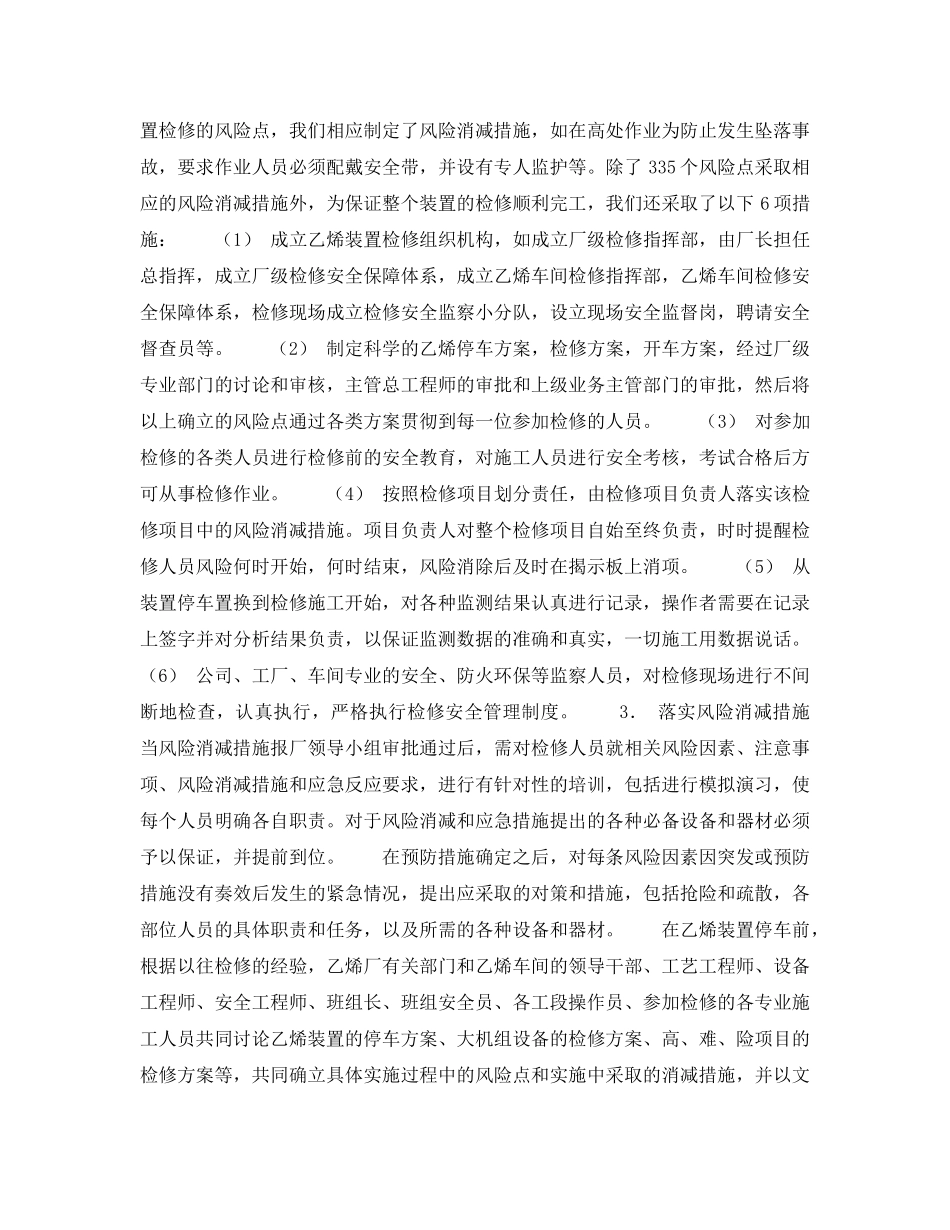 置检修的风险点，我们相应制定了风险消减措施，如在高处作业为防止发生坠落事故，要求作业人员必须配戴安全带，并设有专人监护等。除了 335 个风险点采取相应的风险消减措施外，为保证整个装置的检修顺利完工，我们还采取了以下 6 项措施： （1） 成立乙烯装置检修组织机构，如成立厂级检修指挥部，由厂长担任总指挥，成立厂级检修安全保障体系，成立乙烯车间检修指挥部，乙烯车间检修安全保障体系，检修现场成立检修安全监察小分队，设立现场安全监督岗，聘请安全督查员等。 （2） 制定科学的乙烯停车方案，检修方案，开车方案，经过厂级专业部门的讨论和审核，主管总工程师的审批和上级业务主管部门的审批，然后将以上确立的风险点通过各类方案贯彻到每一位参加检修的人员。 （3） 对参加检修的各类人员进行检修前的安全教育，对施工人员进行安全考核，考试合格后方可从事检修作业。 （4） 按照检修项目划分责任，由检修项目负责人落实该检修项目中的风险消减措施。项目负责人对整个检修项目自始至终负责，时时提醒检修人员风险何时开始，何时结束，风险消除后及时在揭示板上消项。 （5） 从装置停车置换到检修施工开始，对各种监测结果认真进行记录，操作者需要在记录上签字并对分析结果负责，以保证监测数据的准确和真实，一切施工用数据说话。（6） 公司、工厂、车间专业的安全、防火环保等监察人员，对检修现场进行不间断地检查，认真执行，严格执行检修安全管理制度。 3. 落实风险消减措施 当风险消减措施报厂领导小组审批通过后，需对检修人员就相关风险因素、注意事项、风险消减措施和应急反应要求，进行有针对性的培训，包括进行模拟演习，使每个人员明确各自职责。对于风险消减和应急措施提出的各种必备设备和器材必须予以保证，并提前到位。 在预防措施确定之后，对每条风险因素因突发或预防措施没有奏效后发生的紧急情况，提出应采取的对策和措施，包括抢险和疏散，各部位人员的具体职责和任务，以及所需的各种设备和器材。 在乙烯装置停车前，根据以往检修的经验，乙烯厂有关部门和乙烯车间的领导干部、工艺工程师、设备工程师、安全工程师、班组长、班组安全员、各工段操作员、参加检修的各专业施工人员共同讨论乙烯装置的停车方案、大机组设备的检修方案、高、难、险项目的检修方案等，共同确立具体实施过程中的风险点和实施中采取的消减措施，并以文